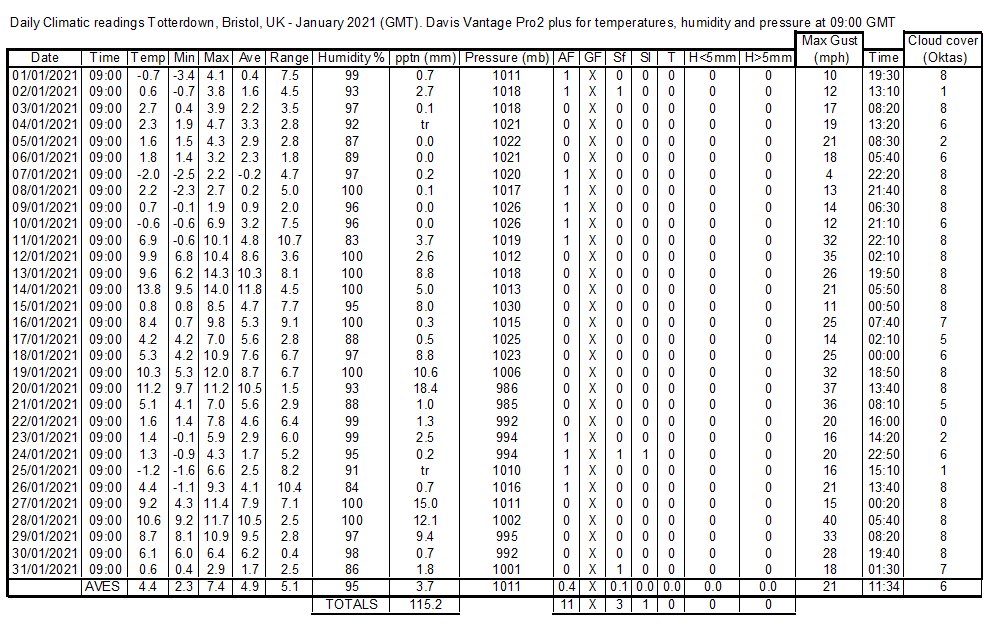 Daily Climatic readings Totterdown, Bristol, UK - January 2021 (GMT). Davis Vantage Pro2 plus for temperatures, humidity and pressure at 09:00 GMT

| Date | Time | Temp | Min | Max | Ave | Range | Humidity % | pptn (mm) | Pressure (mb) | AF | GF | Sf | Sl | T | H<5mm | H>5mm | Max Gust (mph) | Time | Cloud cover (Oktas) |
|---|---|---|---|---|---|---|---|---|---|---|---|---|---|---|---|---|---|---|---|
| 01/01/2021 | 09:00 | -0.7 | -3.4 | 4.1 | 0.4 | 7.5 | 99 | 0.7 | 1011 | 1 | X | 0 | 0 | 0 | 0 | 0 | 10 | 19:30 | 8 |
| 02/01/2021 | 09:00 | 0.6 | -0.7 | 3.8 | 1.6 | 4.5 | 93 | 2.7 | 1018 | 1 | X | 1 | 0 | 0 | 0 | 0 | 12 | 13:10 | 1 |
| 03/01/2021 | 09:00 | 2.7 | 0.4 | 3.9 | 2.2 | 3.5 | 97 | 0.1 | 1018 | 0 | X | 0 | 0 | 0 | 0 | 0 | 17 | 08:20 | 8 |
| 04/01/2021 | 09:00 | 2.3 | 1.9 | 4.7 | 3.3 | 2.8 | 92 | tr | 1021 | 0 | X | 0 | 0 | 0 | 0 | 0 | 19 | 13:20 | 6 |
| 05/01/2021 | 09:00 | 1.6 | 1.5 | 4.3 | 2.9 | 2.8 | 87 | 0.0 | 1022 | 0 | X | 0 | 0 | 0 | 0 | 0 | 21 | 08:30 | 2 |
| 06/01/2021 | 09:00 | 1.8 | 1.4 | 3.2 | 2.3 | 1.8 | 89 | 0.0 | 1021 | 0 | X | 0 | 0 | 0 | 0 | 0 | 18 | 05:40 | 6 |
| 07/01/2021 | 09:00 | -2.0 | -2.5 | 2.2 | -0.2 | 4.7 | 97 | 0.2 | 1020 | 1 | X | 0 | 0 | 0 | 0 | 0 | 4 | 22:20 | 8 |
| 08/01/2021 | 09:00 | 2.2 | -2.3 | 2.7 | 0.2 | 5.0 | 100 | 0.1 | 1017 | 1 | X | 0 | 0 | 0 | 0 | 0 | 13 | 21:40 | 8 |
| 09/01/2021 | 09:00 | 0.7 | -0.1 | 1.9 | 0.9 | 2.0 | 96 | 0.0 | 1026 | 1 | X | 0 | 0 | 0 | 0 | 0 | 14 | 06:30 | 8 |
| 10/01/2021 | 09:00 | -0.6 | -0.6 | 6.9 | 3.2 | 7.5 | 96 | 0.0 | 1026 | 1 | X | 0 | 0 | 0 | 0 | 0 | 12 | 21:10 | 6 |
| 11/01/2021 | 09:00 | 6.9 | -0.6 | 10.1 | 4.8 | 10.7 | 83 | 3.7 | 1019 | 1 | X | 0 | 0 | 0 | 0 | 0 | 32 | 22:10 | 8 |
| 12/01/2021 | 09:00 | 9.9 | 6.8 | 10.4 | 8.6 | 3.6 | 100 | 2.6 | 1012 | 0 | X | 0 | 0 | 0 | 0 | 0 | 35 | 02:10 | 8 |
| 13/01/2021 | 09:00 | 9.6 | 6.2 | 14.3 | 10.3 | 8.1 | 100 | 8.8 | 1018 | 0 | X | 0 | 0 | 0 | 0 | 0 | 26 | 19:50 | 8 |
| 14/01/2021 | 09:00 | 13.8 | 9.5 | 14.0 | 11.8 | 4.5 | 100 | 5.0 | 1013 | 0 | X | 0 | 0 | 0 | 0 | 0 | 21 | 05:50 | 8 |
| 15/01/2021 | 09:00 | 0.8 | 0.8 | 8.5 | 4.7 | 7.7 | 95 | 8.0 | 1030 | 0 | X | 0 | 0 | 0 | 0 | 0 | 11 | 00:50 | 8 |
| 16/01/2021 | 09:00 | 8.4 | 0.7 | 9.8 | 5.3 | 9.1 | 100 | 0.3 | 1015 | 0 | X | 0 | 0 | 0 | 0 | 0 | 25 | 07:40 | 7 |
| 17/01/2021 | 09:00 | 4.2 | 4.2 | 7.0 | 5.6 | 2.8 | 88 | 0.5 | 1025 | 0 | X | 0 | 0 | 0 | 0 | 0 | 14 | 02:10 | 5 |
| 18/01/2021 | 09:00 | 5.3 | 4.2 | 10.9 | 7.6 | 6.7 | 97 | 8.8 | 1023 | 0 | X | 0 | 0 | 0 | 0 | 0 | 25 | 00:00 | 6 |
| 19/01/2021 | 09:00 | 10.3 | 5.3 | 12.0 | 8.7 | 6.7 | 100 | 10.6 | 1006 | 0 | X | 0 | 0 | 0 | 0 | 0 | 32 | 18:50 | 8 |
| 20/01/2021 | 09:00 | 11.2 | 9.7 | 11.2 | 10.5 | 1.5 | 93 | 18.4 | 986 | 0 | X | 0 | 0 | 0 | 0 | 0 | 37 | 13:40 | 8 |
| 21/01/2021 | 09:00 | 5.1 | 4.1 | 7.0 | 5.6 | 2.9 | 88 | 1.0 | 985 | 0 | X | 0 | 0 | 0 | 0 | 0 | 36 | 08:10 | 5 |
| 22/01/2021 | 09:00 | 1.6 | 1.4 | 7.8 | 4.6 | 6.4 | 99 | 1.3 | 992 | 0 | X | 0 | 0 | 0 | 0 | 0 | 20 | 16:00 | 0 |
| 23/01/2021 | 09:00 | 1.4 | -0.1 | 5.9 | 2.9 | 6.0 | 99 | 2.5 | 994 | 1 | X | 0 | 0 | 0 | 0 | 0 | 16 | 14:20 | 2 |
| 24/01/2021 | 09:00 | 1.3 | -0.9 | 4.3 | 1.7 | 5.2 | 95 | 0.2 | 994 | 1 | X | 1 | 1 | 0 | 0 | 0 | 20 | 22:50 | 6 |
| 25/01/2021 | 09:00 | -1.2 | -1.6 | 6.6 | 2.5 | 8.2 | 91 | tr | 1010 | 1 | X | 0 | 0 | 0 | 0 | 0 | 16 | 15:10 | 1 |
| 26/01/2021 | 09:00 | 4.4 | -1.1 | 9.3 | 4.1 | 10.4 | 84 | 0.7 | 1016 | 1 | X | 0 | 0 | 0 | 0 | 0 | 21 | 13:40 | 8 |
| 27/01/2021 | 09:00 | 9.2 | 4.3 | 11.4 | 7.9 | 7.1 | 100 | 15.0 | 1011 | 0 | X | 0 | 0 | 0 | 0 | 0 | 15 | 00:20 | 8 |
| 28/01/2021 | 09:00 | 10.6 | 9.2 | 11.7 | 10.5 | 2.5 | 100 | 12.1 | 1002 | 0 | X | 0 | 0 | 0 | 0 | 0 | 40 | 05:40 | 8 |
| 29/01/2021 | 09:00 | 8.7 | 8.1 | 10.9 | 9.5 | 2.8 | 97 | 9.4 | 995 | 0 | X | 0 | 0 | 0 | 0 | 0 | 33 | 08:20 | 8 |
| 30/01/2021 | 09:00 | 6.1 | 6.0 | 6.4 | 6.2 | 0.4 | 98 | 0.7 | 992 | 0 | X | 0 | 0 | 0 | 0 | 0 | 28 | 19:40 | 8 |
| 31/01/2021 | 09:00 | 0.6 | 0.4 | 2.9 | 1.7 | 2.5 | 86 | 1.8 | 1001 | 0 | X | 1 | 0 | 0 | 0 | 0 | 18 | 01:30 | 7 |
| | AVES | 4.4 | 2.3 | 7.4 | 4.9 | 5.1 | 95 | 3.7 | 1011 | 0.4 | X | 0.1 | 0.0 | 0.0 | 0.0 | 0.0 | 21 | 11:34 | 6 |
| | | | | | | | TOTALS | 115.2 | | 11 | X | 3 | 1 | 0 | 0 | 0 | | | |